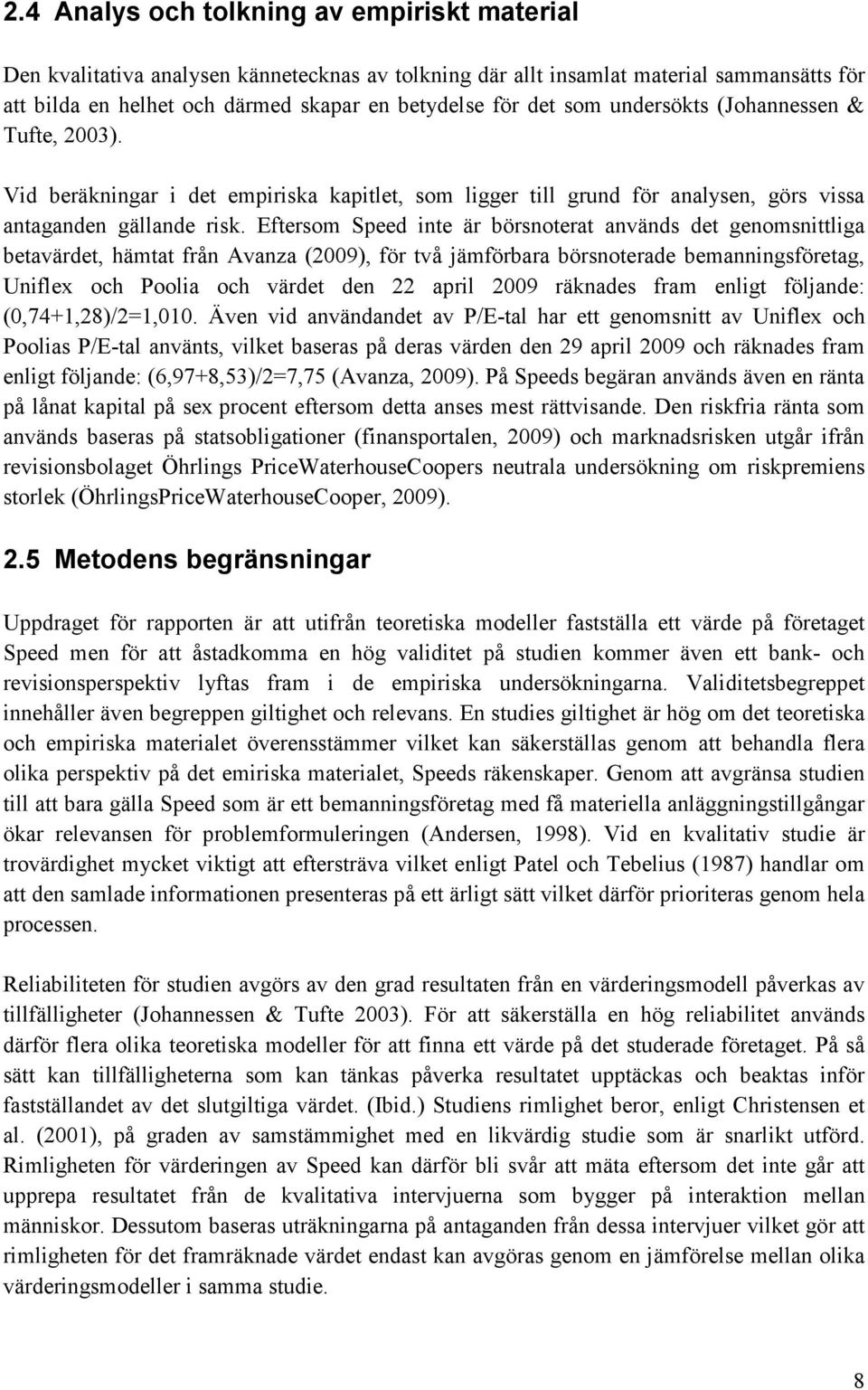 2.4 Analys och tolkning av empiriskt material

Den kvalitativa analysen kännetecknas av tolkning där allt insamlat material sammansätts för att bilda en helhet och därmed skapar en betydelse för det som undersökts (Johannessen & Tufte, 2003).

Vid beräkningar i det empiriska kapitlet, som ligger till grund för analysen, görs vissa antaganden gällande risk. Eftersom Speed inte är börsnoterat används det genomsnittliga betavärdet, hämtat från Avanza (2009), för två jämförbara börsnoterade bemanningsföretag, Uniflex och Poolia och värdet den 22 april 2009 räknades fram enligt följande: (0,74+1,28)/2=1,010. Även vid användandet av P/E-tal har ett genomsnitt av Uniflex och Poolias P/E-tal använts, vilket baseras på deras värden den 29 april 2009 och räknades fram enligt följande: (6,97+8,53)/2=7,75 (Avanza, 2009). På Speeds begäran används även en ränta på lånat kapital på sex procent eftersom detta anses mest rättvisande. Den riskfria ränta som används baseras på statsobligationer (finansportalen, 2009) och marknadsrisken utgår ifrån revisionsbolaget Öhrlings PriceWaterhouseCoopers neutrala undersökning om riskpremiens storlek (ÖhrlingsPriceWaterhouseCooper, 2009).

2.5 Metodens begränsningar

Uppdraget för rapporten är att utifrån teoretiska modeller fastställa ett värde på företaget Speed men för att åstadkomma en hög validitet på studien kommer även ett bank- och revisionsperspektiv lyftas fram i de empiriska undersökningarna. Validitetsbegreppet innehåller även begreppen giltighet och relevans. En studies giltighet är hög om det teoretiska och empiriska materialet överensstämmer vilket kan säkerställas genom att behandla flera olika perspektiv på det emiriska materialet, Speeds räkenskaper. Genom att avgränsa studien till att bara gälla Speed som är ett bemanningsföretag med få materiella anläggningstillgångar ökar relevansen för problemformuleringen (Andersen, 1998). Vid en kvalitativ studie är trovärdighet mycket viktigt att eftersträva vilket enligt Patel och Tebelius (1987) handlar om att den samlade informationen presenteras på ett ärligt sätt vilket därför prioriteras genom hela processen.

Reliabiliteten för studien avgörs av den grad resultaten från en värderingsmodell påverkas av tillfälligheter (Johannessen & Tufte 2003). För att säkerställa en hög reliabilitet används därför flera olika teoretiska modeller för att finna ett värde på det studerade företaget. På så sätt kan tillfälligheterna som kan tänkas påverka resultatet upptäckas och beaktas inför fastställandet av det slutgiltiga värdet. (Ibid.) Studiens rimlighet beror, enligt Christensen et al. (2001), på graden av samstämmighet med en likvärdig studie som är snarlikt utförd. Rimligheten för värderingen av Speed kan därför bli svår att mäta eftersom det inte går att upprepa resultatet från de kvalitativa intervjuerna som bygger på interaktion mellan människor. Dessutom baseras uträkningarna på antaganden från dessa intervjuer vilket gör att rimligheten för det framräknade värdet endast kan avgöras genom en jämförelse mellan olika värderingsmodeller i samma studie.

8